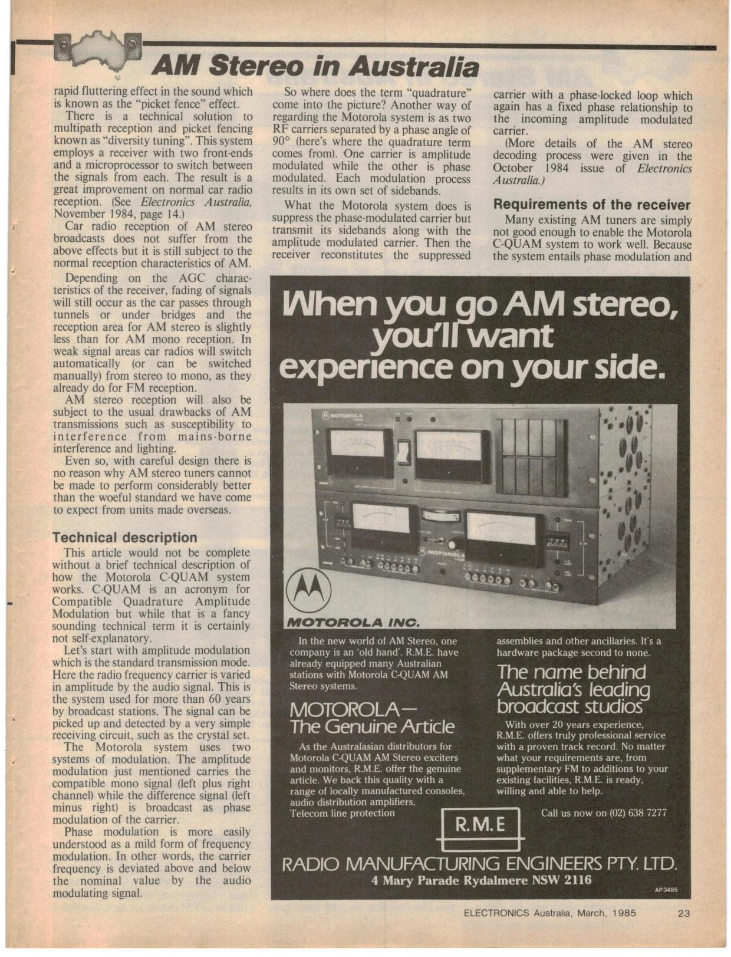 AM Stereo in Australia

rapid fluttering effect in the sound which is known as the "picket fence" effect.

There is a technical solution to multipath reception and picket fencing known as "diversity tuning". This system employs a receiver with two front-ends and a microprocessor to switch between the signals from each. The result is a great improvement on normal car radio reception. (See Electronics Australia, November 1984, page 14.)

Car radio reception of AM stereo broadcasts does not suffer from the above effects but it is still subject to the normal reception characteristics of AM.

Depending on the AGC characteristics of the receiver, fading of signals will still occur as the car passes through tunnels or under bridges and the reception area for AM stereo is slightly less than for AM mono reception. In weak signal areas car radios will switch automatically (or can be switched manually) from stereo to mono, as they already do for FM reception.

AM stereo reception will also be subject to the usual drawbacks of AM transmissions such as susceptibility to interference from mains-borne interference and lighting.

Even so, with careful design there is no reason why AM stereo tuners cannot be made to perform considerably better than the woeful standard we have come to expect from units made overseas.

Technical description

This article would not be complete without a brief technical description of how the Motorola C-QUAM system works. C-QUAM is an acronym for Compatible Quadrature Amplitude Modulation but while that is a fancy sounding technical term it is certainly not self-explanatory.

Let's start with amplitude modulation which is the standard transmission mode. Here the radio frequency carrier is varied in amplitude by the audio signal. This is the system used for more than 60 years by broadcast stations. The signal can be picked up and detected by a very simple receiving circuit, such as the crystal set.

The Motorola system uses two systems of modulation. The amplitude modulation just mentioned carries the compatible mono signal (left plus right channel) while the difference signal (left minus right) is broadcast as phase modulation of the carrier.

Phase modulation is more easily understood as a mild form of frequency modulation. In other words, the carrier frequency is deviated above and below the nominal value by the audio modulating signal.

So where does the term "quadrature" come into the picture? Another way of regarding the Motorola system is as two RF carriers separated by a phase angle of 90° (here's where the quadrature term comes from). One carrier is amplitude modulated while the other is phase modulated. Each modulation process results in its own set of sidebands.

What the Motorola system does is suppress the phase-modulated carrier but transmit its sidebands along with the amplitude modulated carrier. Then the receiver reconstitutes the suppressed

carrier with a phase-locked loop which again has a fixed phase relationship to the incoming amplitude modulated carrier.

(More details of the AM stereo decoding process were given in the October 1984 issue of Electronics Australia.)

Requirements of the receiver

Many existing AM tuners are simply not good enough to enable the Motorola C-QUAM system to work well. Because the system entails phase modulation and

When you go AM stereo, you'll want experience on your side.

MOTOROLA

MOTOROLA

MOTOROLA INC.

In the new world of AM Stereo, one company is an 'old hand'. R.M.E. have already equipped many Australian stations with Motorola C-QUAM AM Stereo systems.

MOTOROLA—
The Genuine Article

As the Australasian distributors for Motorola C-QUAM AM Stereo exciters and monitors, R.M.E. offer the genuine article. We back this quality with a range of locally manufactured consoles, audio distribution amplifiers, Telecom line protection

assemblies and other ancillaries. It's a hardware package second to none.

The name behind Australia's leading broadcast studios

With over 20 years experience, R.M.E. offers truly professional service with a proven track record. No matter what your requirements are, from supplementary FM to additions to your existing facilities, R.M.E. is ready, willing and able to help.

Call us now on (02) 638 7277

R.M.E

RADIO MANUFACTURING ENGINEERS PTY. LTD.
4 Mary Parade Rydalmere NSW 2116

AP3465

ELECTRONICS Australia, March, 1985 23